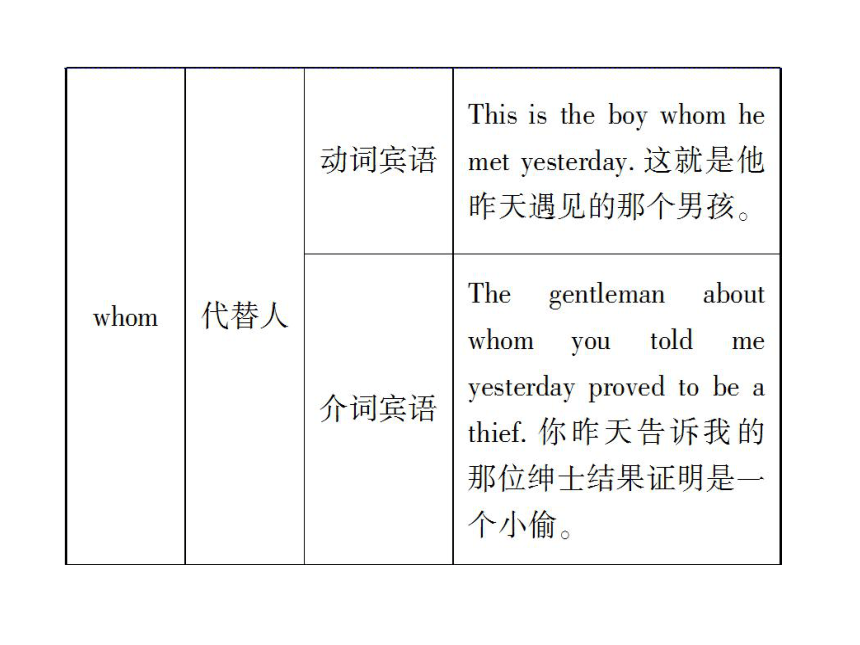 | whom | 代替人 | 动词宾语 | This is the boy whom he met yesterday. 这就是他昨天遇见的那个男孩。 |
|---|---|---|---|
| | | 介词宾语 | The gentleman about whom you told me yesterday proved to be a thief. 你昨天告诉我的那位绅士结果证明是一个小偷。 |